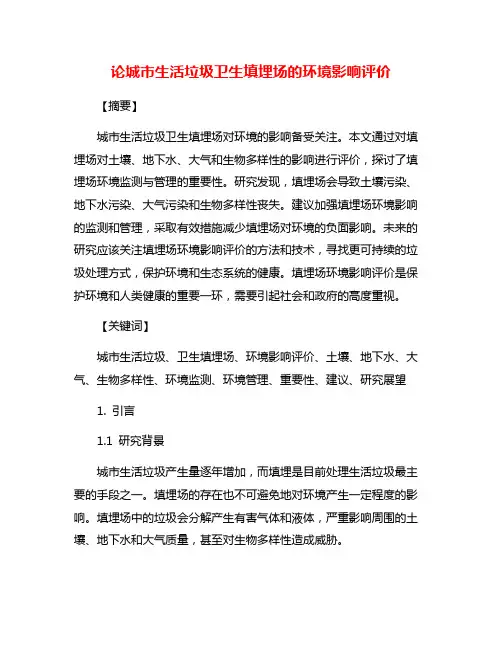 论城市生活垃圾卫生填埋场的环境影响评价

【摘要】

城市生活垃圾卫生填埋场对环境的影响备受关注。本文通过对填埋场对土壤、地下水、大气和生物多样性的影响进行评价，探讨了填埋场环境监测与管理的重要性。研究发现，填埋场会导致土壤污染、地下水污染、大气污染和生物多样性丧失。建议加强填埋场环境影响的监测和管理，采取有效措施减少填埋场对环境的负面影响。未来的研究应该关注填埋场环境影响评价的方法和技术，寻找更可持续的垃圾处理方式，保护环境和生态系统的健康。填埋场环境影响评价是保护环境和人类健康的重要一环，需要引起社会和政府的高度重视。

【关键词】

城市生活垃圾、卫生填埋场、环境影响评价、土壤、地下水、大气、生物多样性、环境监测、环境管理、重要性、建议、研究展望

1. 引言

1.1 研究背景

城市生活垃圾产生量逐年增加，而填埋是目前处理生活垃圾最主要的手段之一。填埋场的存在也不可避免地对环境产生一定程度的影响。填埋场中的垃圾会分解产生有害气体和液体，严重影响周围的土壤、地下水和大气质量，甚至对生物多样性造成威胁。